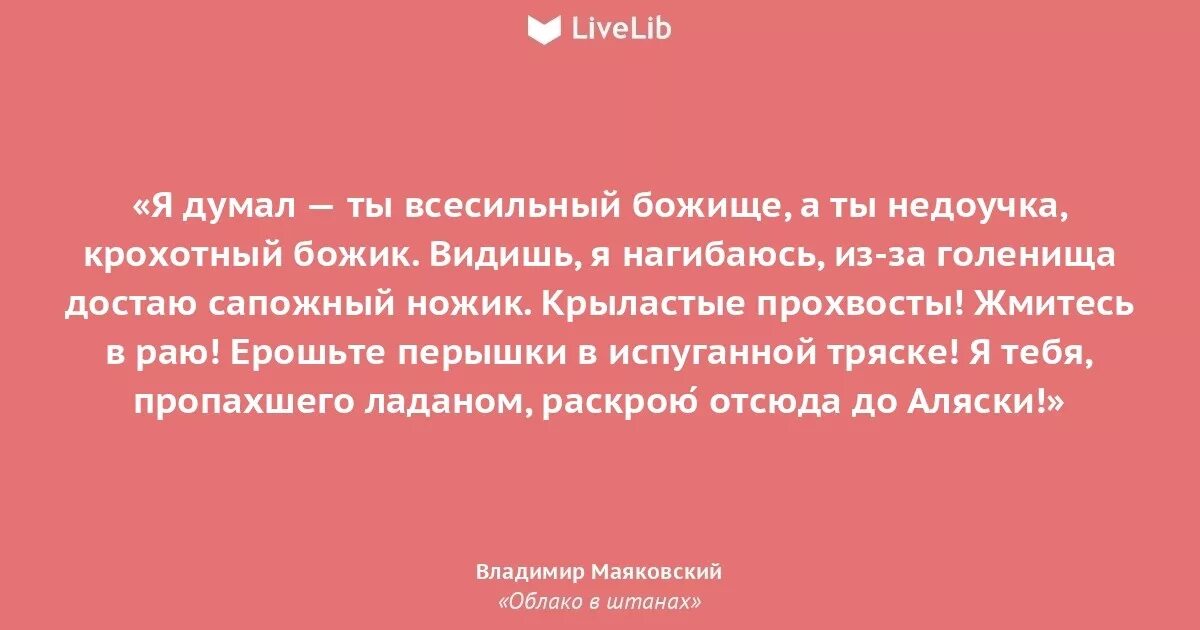 LiveLib

«Я думал — ты всесильный божище, а ты недоучка, крохотный божик. Видишь, я нагибаюсь, из-за голенища достаю сапожный ножик. Крыластые прохвосты! Жмитесь в раю! Ерошьте перышки в испуганной тряске! Я тебя, пропахшего ладаном, раскрою́ отсюда до Аляски!»

Владимир Маяковский
«Облако в штанах»